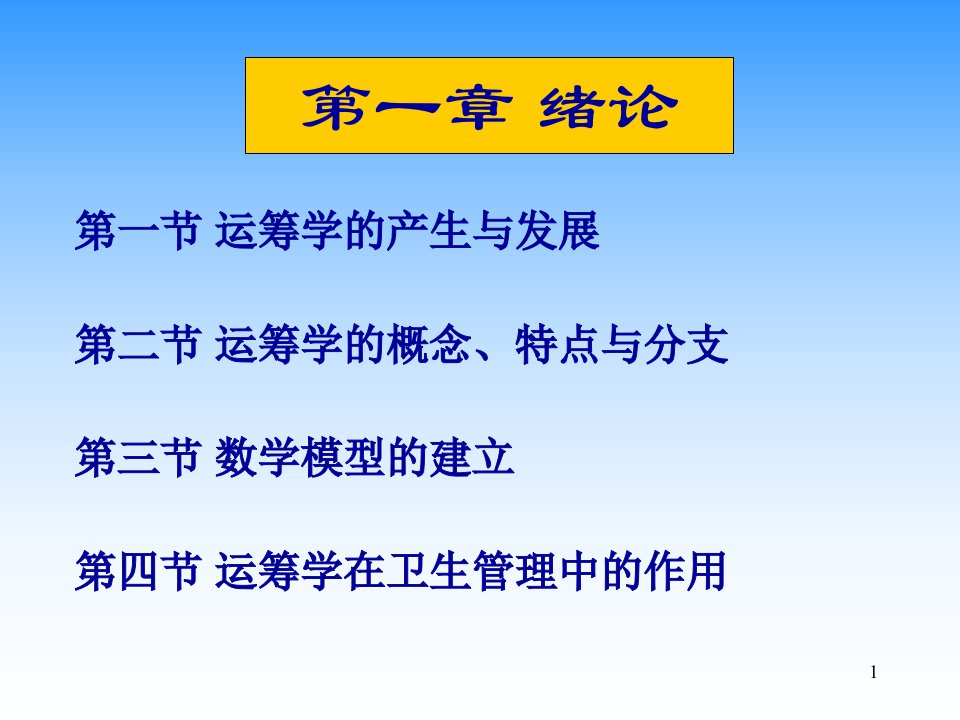 第一章 绪论

第一节 运筹学的产生与发展

第二节 运筹学的概念、特点与分支

第三节 数学模型的建立

第四节 运筹学在卫生管理中的作用

1